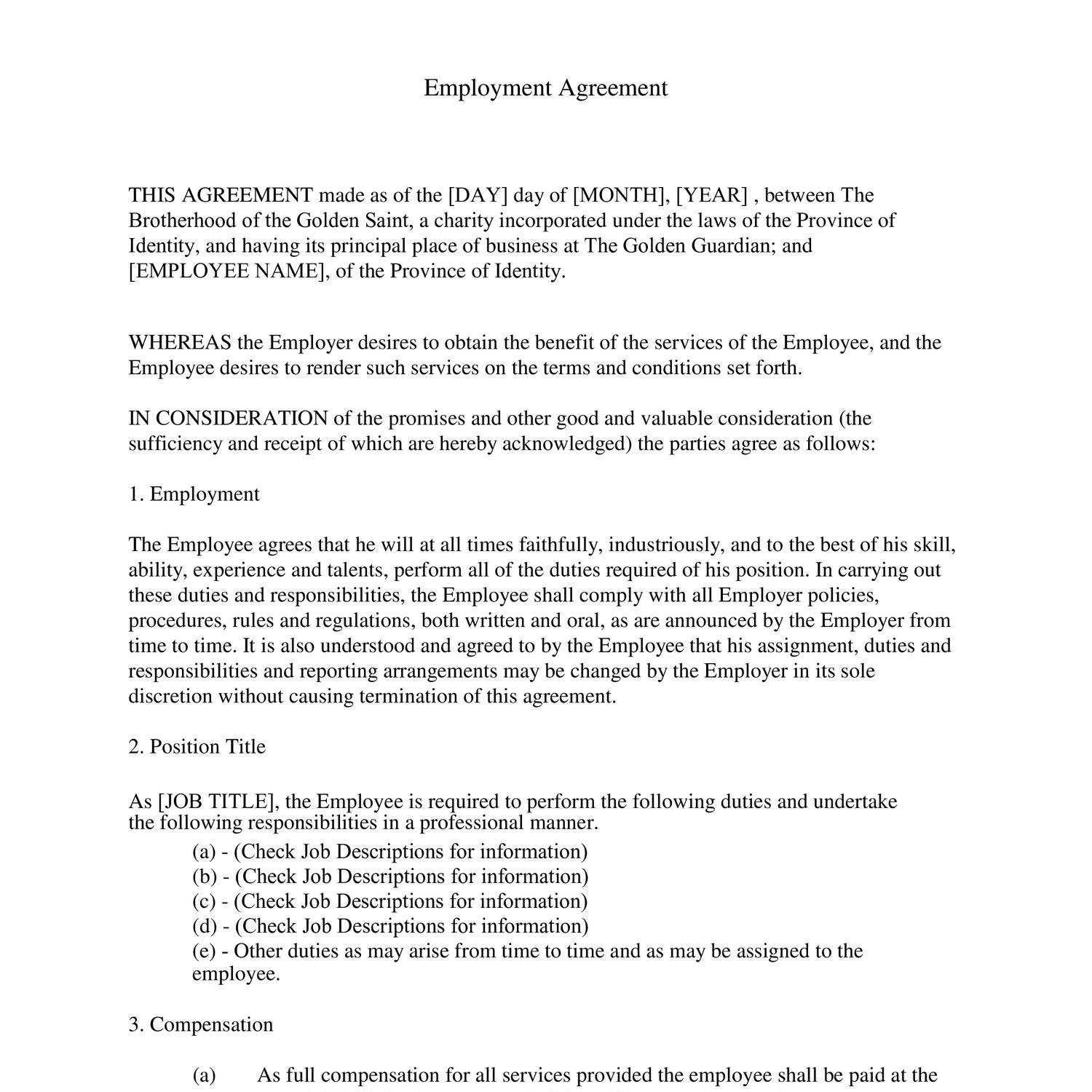 Employment Agreement

THIS AGREEMENT made as of the [DAY] day of [MONTH], [YEAR] , between The Brotherhood of the Golden Saint, a charity incorporated under the laws of the Province of Identity, and having its principal place of business at The Golden Guardian; and [EMPLOYEE NAME], of the Province of Identity.

WHEREAS the Employer desires to obtain the benefit of the services of the Employee, and the Employee desires to render such services on the terms and conditions set forth.

IN CONSIDERATION of the promises and other good and valuable consideration (the sufficiency and receipt of which are hereby acknowledged) the parties agree as follows:

1. Employment

The Employee agrees that he will at all times faithfully, industriously, and to the best of his skill, ability, experience and talents, perform all of the duties required of his position. In carrying out these duties and responsibilities, the Employee shall comply with all Employer policies, procedures, rules and regulations, both written and oral, as are announced by the Employer from time to time. It is also understood and agreed to by the Employee that his assignment, duties and responsibilities and reporting arrangements may be changed by the Employer in its sole discretion without causing termination of this agreement.

2. Position Title

As [JOB TITLE], the Employee is required to perform the following duties and undertake the following responsibilities in a professional manner.
(a) - (Check Job Descriptions for information)
(b) - (Check Job Descriptions for information)
(c) - (Check Job Descriptions for information)
(d) - (Check Job Descriptions for information)
(e) - Other duties as may arise from time to time and as may be assigned to the employee.

3. Compensation

(a) As full compensation for all services provided the employee shall be paid at the